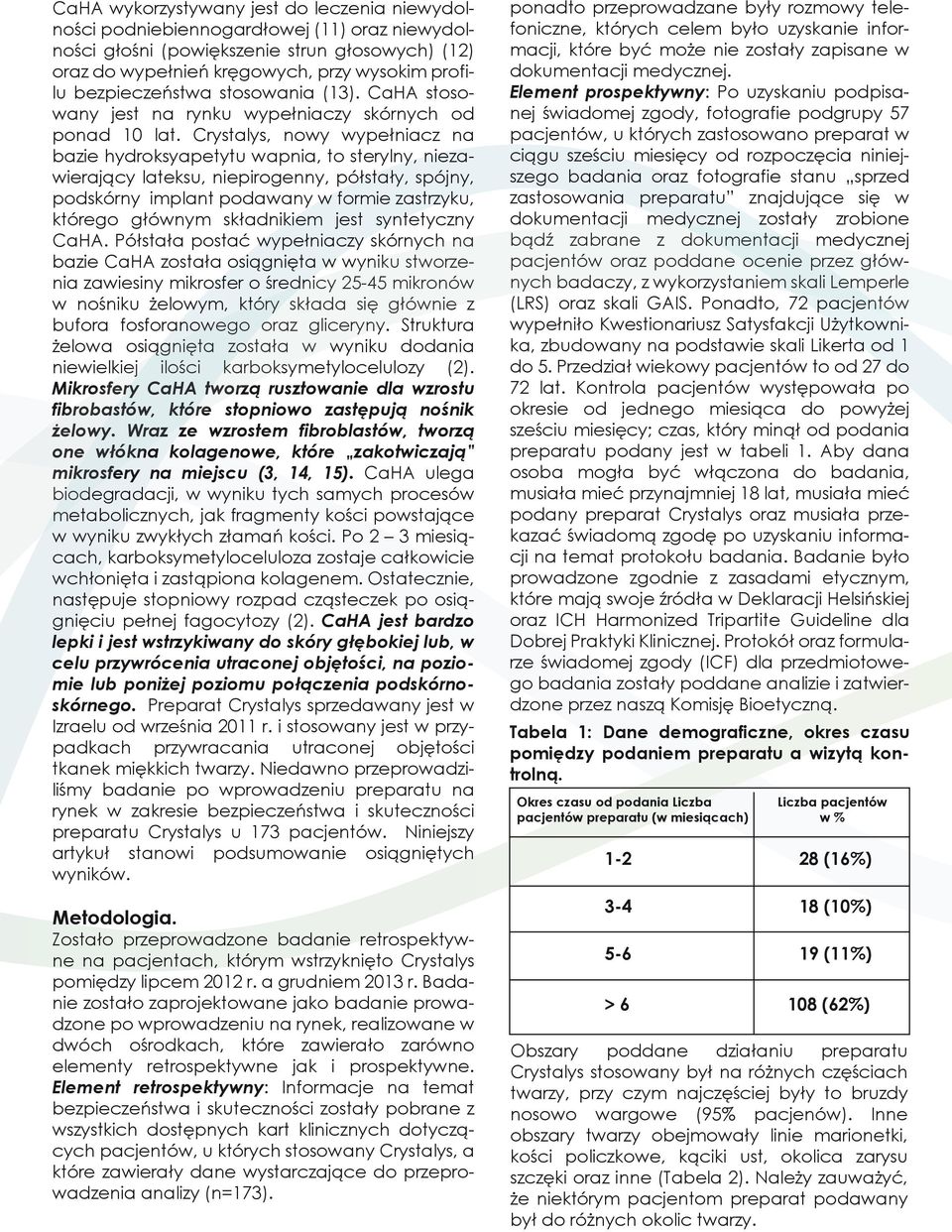 CaHA wykorzystywany jest do leczenia niewydolności podniebiennogardłowej (11) oraz niewydolności głośni (powiększenie strun głosowych) (12) oraz do wypełnień kręgowych, przy wysokim profilu bezpieczeństwa stosowania (13). CaHA stosowany jest na rynku wypełniaczy skórnych od ponad 10 lat. Crystalys, nowy wypełniacz na bazie hydroksyapetytu wapnia, to sterylny, niezawierający lateksu, niepirogenny, półstały, spójny, podskórny implant podawany w formie zastrzyku, którego głównym składnikiem jest syntetyczny CaHA. Półstała postać wypełniaczy skórnych na bazie CaHA została osiągnięta w wyniku stworzenia zawiesiny mikrosfer o średnicy 25-45 mikronów w nośniku żelowym, który składa się głównie z bufora fosforanowego oraz gliceryny. Struktura żelowa osiągnięta została w wyniku dodania niewielkiej ilości karboksymetylocelulozy (2). Mikrosfery CaHA tworzą rusztowanie dla wzrostu fibrobastów, które stopniowo zastępują nośnik żelowy. Wraz ze wzrostem fibroblastów, tworzą one włókna kolagenowe, które „zakotwiczają" mikrosfery na miejscu (3, 14, 15). CaHA ulega biodegradacji, w wyniku tych samych procesów metabolicznych, jak fragmenty kości powstające w wyniku zwykłych złamań kości. Po 2 – 3 miesiącach, karboksymetyloceluloza zostaje całkowicie wchłonięta i zastąpiona kolagenem. Ostatecznie, następuje stopniowy rozpad cząsteczek po osiągnięciu pełnej fagocytozy (2). CaHA jest bardzo lepki i jest wstrzykiwany do skóry głębokiej lub, w celu przywrócenia utraconej objętości, na poziomie lub poniżej poziomu połączenia podskórnoskórnego. Preparat Crystalys sprzedawany jest w Izraelu od września 2011 r. i stosowany jest w przypadkach przywracania utraconej objętości tkanek miękkich twarzy. Niedawno przeprowadziliśmy badanie po wprowadzeniu preparatu na rynek w zakresie bezpieczeństwa i skuteczności preparatu Crystalys u 173 pacjentów. Niniejszy artykuł stanowi podsumowanie osiągniętych wyników.

Metodologia.
Zostało przeprowadzone badanie retrospektywne na pacjentach, którym wstrzyknięto Crystalys pomiędzy lipcem 2012 r. a grudniem 2013 r. Badanie zostało zaprojektowane jako badanie prowadzone po wprowadzeniu na rynek, realizowane w dwóch ośrodkach, które zawierało zarówno elementy retrospektywne jak i prospektywne. Element retrospektywny: Informacje na temat bezpieczeństwa i skuteczności zostały pobrane z wszystkich dostępnych kart klinicznych dotyczących pacjentów, u których stosowany Crystalys, a które zawierały dane wystarczające do przeprowadzenia analizy (n=173).

ponadto przeprowadzane były rozmowy telefoniczne, których celem było uzyskanie informacji, które być może nie zostały zapisane w dokumentacji medycznej.
Element prospektywny: Po uzyskaniu podpisanej świadomej zgody, fotografie podgrupy 57 pacjentów, u których zastosowano preparat w ciągu sześciu miesięcy od rozpoczęcia niniejszego badania oraz fotografie stanu „sprzed zastosowania preparatu" znajdujące się w dokumentacji medycznej zostały zrobione bądź zabrane z dokumentacji medycznej pacjentów oraz poddane ocenie przez głównych badaczy, z wykorzystaniem skali Lemperle (LRS) oraz skali GAIS. Ponadto, 72 pacjentów wypełniło Kwestionariusz Satysfakcji Użytkownika, zbudowany na podstawie skali Likerta od 1 do 5. Przedział wiekowy pacjentów to od 27 do 72 lat. Kontrola pacjentów występowała po okresie od jednego miesiąca do powyżej sześciu miesięcy; czas, który minął od podania preparatu podany jest w tabeli 1. Aby dana osoba mogła być włączona do badania, musiała mieć przynajmniej 18 lat, musiała mieć podany preparat Crystalys oraz musiała przekazać świadomą zgodę po uzyskaniu informacji na temat protokołu badania. Badanie było prowadzone zgodnie z zasadami etycznym, które mają swoje źródła w Deklaracji Helsińskiej oraz ICH Harmonized Tripartite Guideline dla Dobrej Praktyki Klinicznej. Protokół oraz formularze świadomej zgody (ICF) dla przedmiotowego badania zostały poddane analizie i zatwierdzone przez naszą Komisję Bioetyczną.

Tabela 1: Dane demograficzne, okres czasu pomiędzy podaniem preparatu a wizytą kontrolną.

| Okres czasu od podania Liczba pacjentów preparatu (w miesiącach) | Liczba pacjentów w % |
|---|---|
| 1-2 | 28 (16%) |
| 3-4 | 18 (10%) |
| 5-6 | 19 (11%) |
| > 6 | 108 (62%) |

Obszary poddane działaniu preparatu Crystalys stosowany był na różnych częściach twarzy, przy czym najczęściej były to bruzdy nosowo wargowe (95% pacjenów). Inne obszary twarzy obejmowały linie marionetki, kości policzkowe, kąciki ust, okolica zarysu szczęki oraz inne (Tabela 2). Należy zauważyć, że niektórym pacjentom preparat podawany był do różnych okolic twarzy.